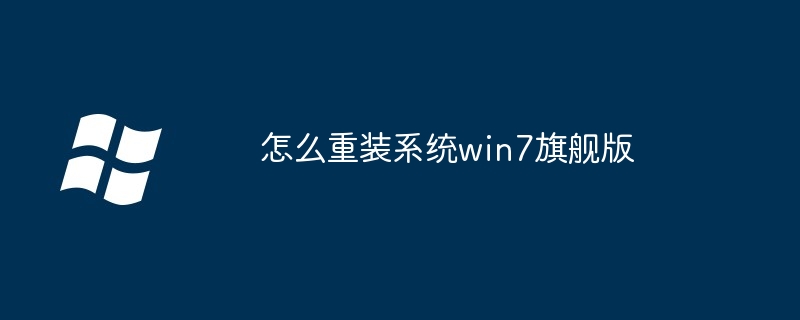 怎么重装系统win7旗舰版